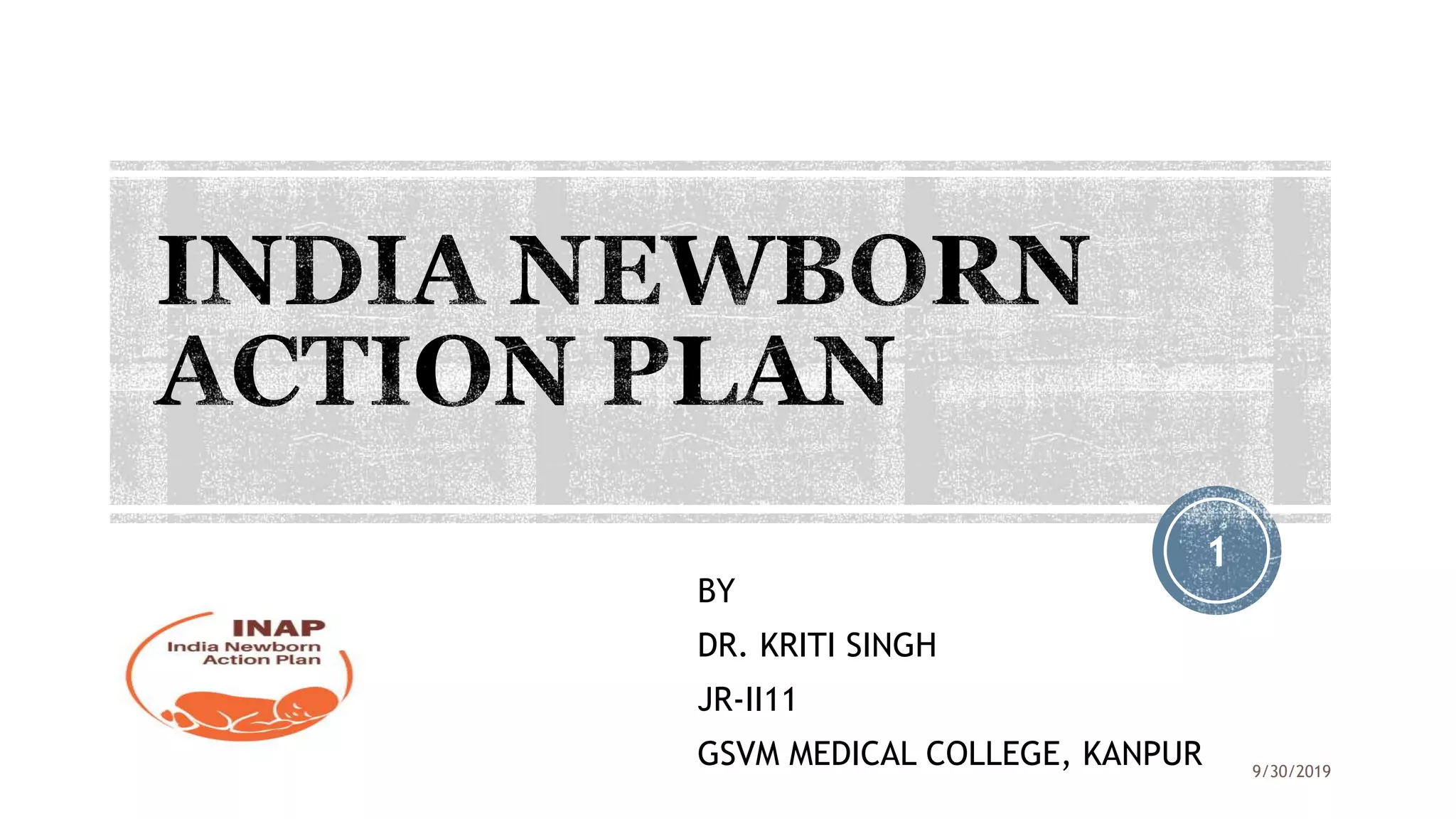 INDIA NEWBORN ACTION PLAN

1

INAP
India Newborn
Action Plan

BY
DR. KRITI SINGH
JR-II11
GSVM MEDICAL COLLEGE, KANPUR

9/30/2019